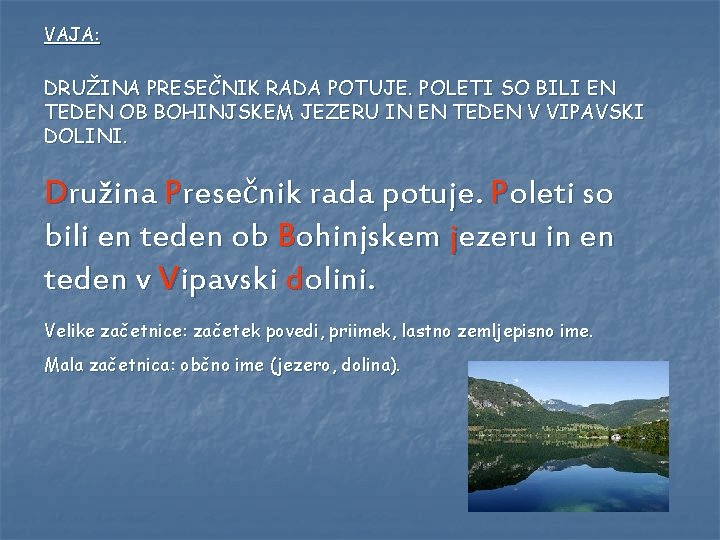 VAJA:

DRUŽINA PRESEČNIK RADA POTUJE. POLETI SO BILI EN TEDEN OB BOHINJSKEM JEZERU IN EN TEDEN V VIPAVSKI DOLINI.

Družina Presečnik rada potuje. Poleti so bili en teden ob Bohinjskem jezeru in en teden v Vipavski dolini.

Velike začetnice: začetek povedi, priimek, lastno zemljepisno ime.

Mala začetnica: občno ime (jezero, dolina).